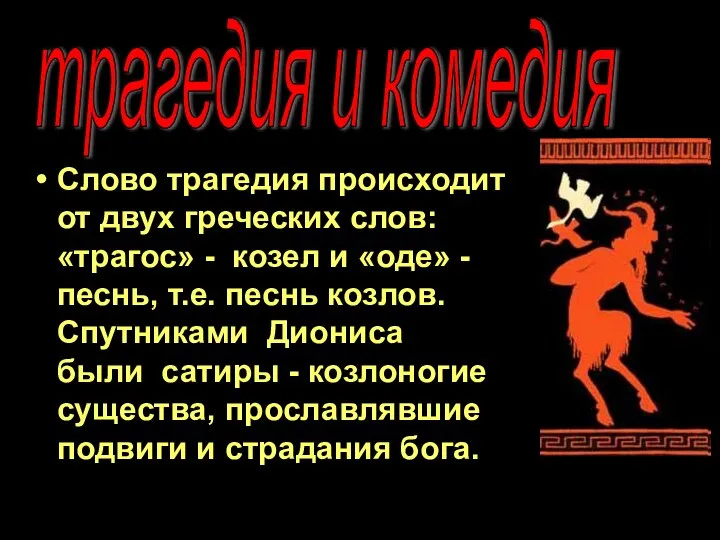 трагедия и комедия

• Слово трагедия происходит от двух греческих слов: «трагос» - козел и «оде» - песнь, т.е. песнь козлов. Спутниками Диониса были сатиры - козлоногие существа, прославлявшие подвиги и страдания бога.